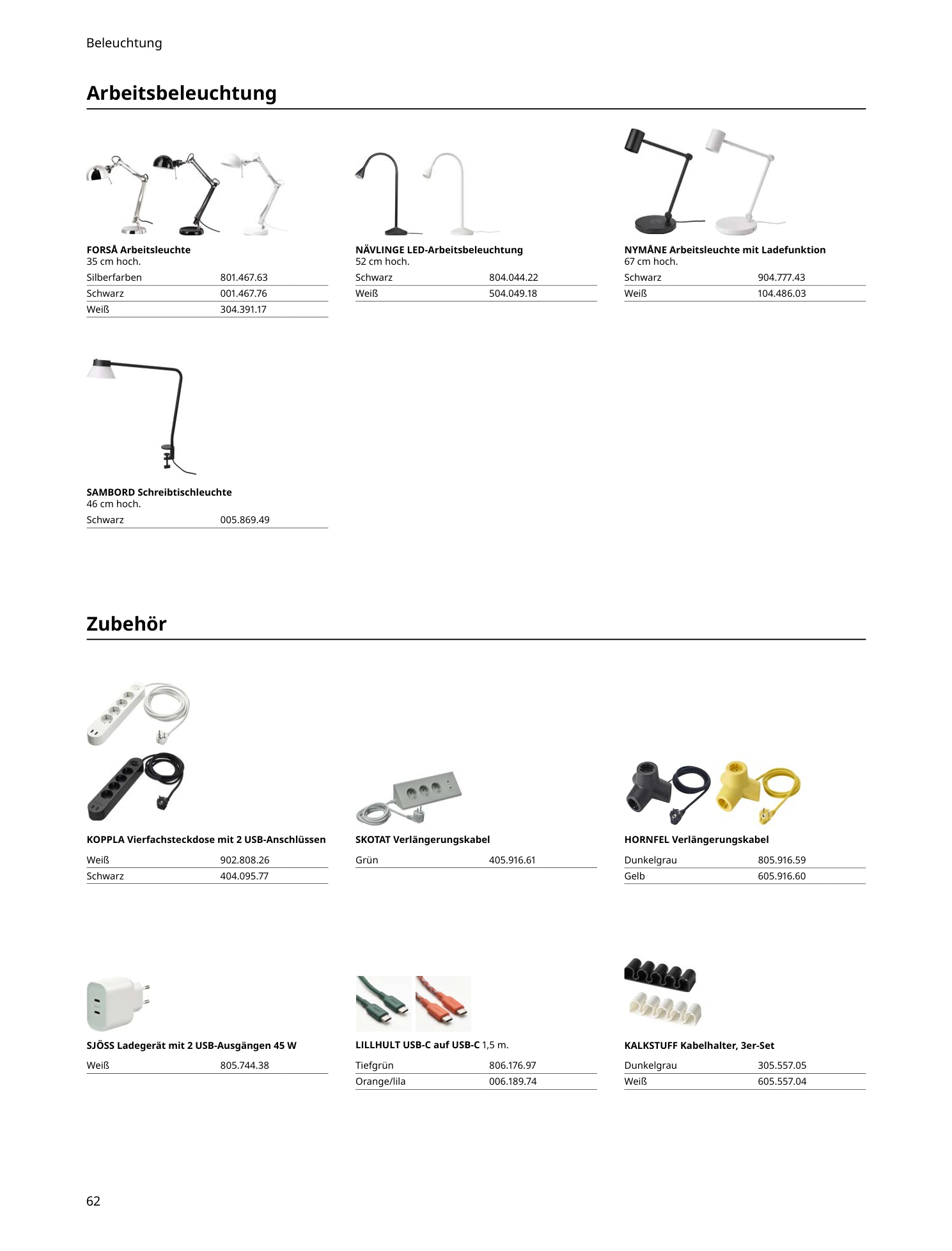 Beleuchtung

Arbeitsbeleuchtung

FORSÅ Arbeitsleuchte
35 cm hoch.

| Silberfarben | 801.467.63 |
|---|---|
| Schwarz | 001.467.76 |
| Weiß | 304.391.17 |

NÄVLINGE LED-Arbeitsbeleuchtung
52 cm hoch.

| Schwarz | 804.044.22 |
|---|---|
| Weiß | 504.049.18 |

NYMÅNE Arbeitsleuchte mit Ladefunktion
67 cm hoch.

| Schwarz | 904.777.43 |
|---|---|
| Weiß | 104.486.03 |

SAMBORD Schreibtischleuchte
46 cm hoch.

| Schwarz | 005.869.49 |
|---|---|

Zubehör

KOPPLA Vierfachsteckdose mit 2 USB-Anschlüssen

| Weiß | 902.808.26 |
|---|---|
| Schwarz | 404.095.77 |

SKOTAT Verlängerungskabel

| Grün | 405.916.61 |
|---|---|

HORNFEL Verlängerungskabel

| Dunkelgrau | 805.916.59 |
|---|---|
| Gelb | 605.916.60 |

SJÖSS Ladegerät mit 2 USB-Ausgängen 45 W

| Weiß | 805.744.38 |
|---|---|

LILLHULT USB-C auf USB-C 1,5 m.

| Tiefgrün | 806.176.97 |
|---|---|
| Orange/lila | 006.189.74 |

KALKSTUFF Kabelhalter, 3er-Set

| Dunkelgrau | 305.557.05 |
|---|---|
| Weiß | 605.557.04 |

62